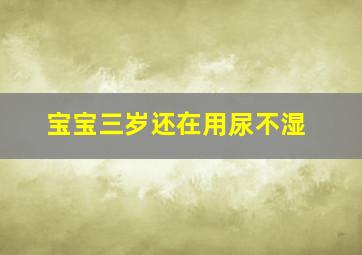 宝宝三岁还在用尿不湿